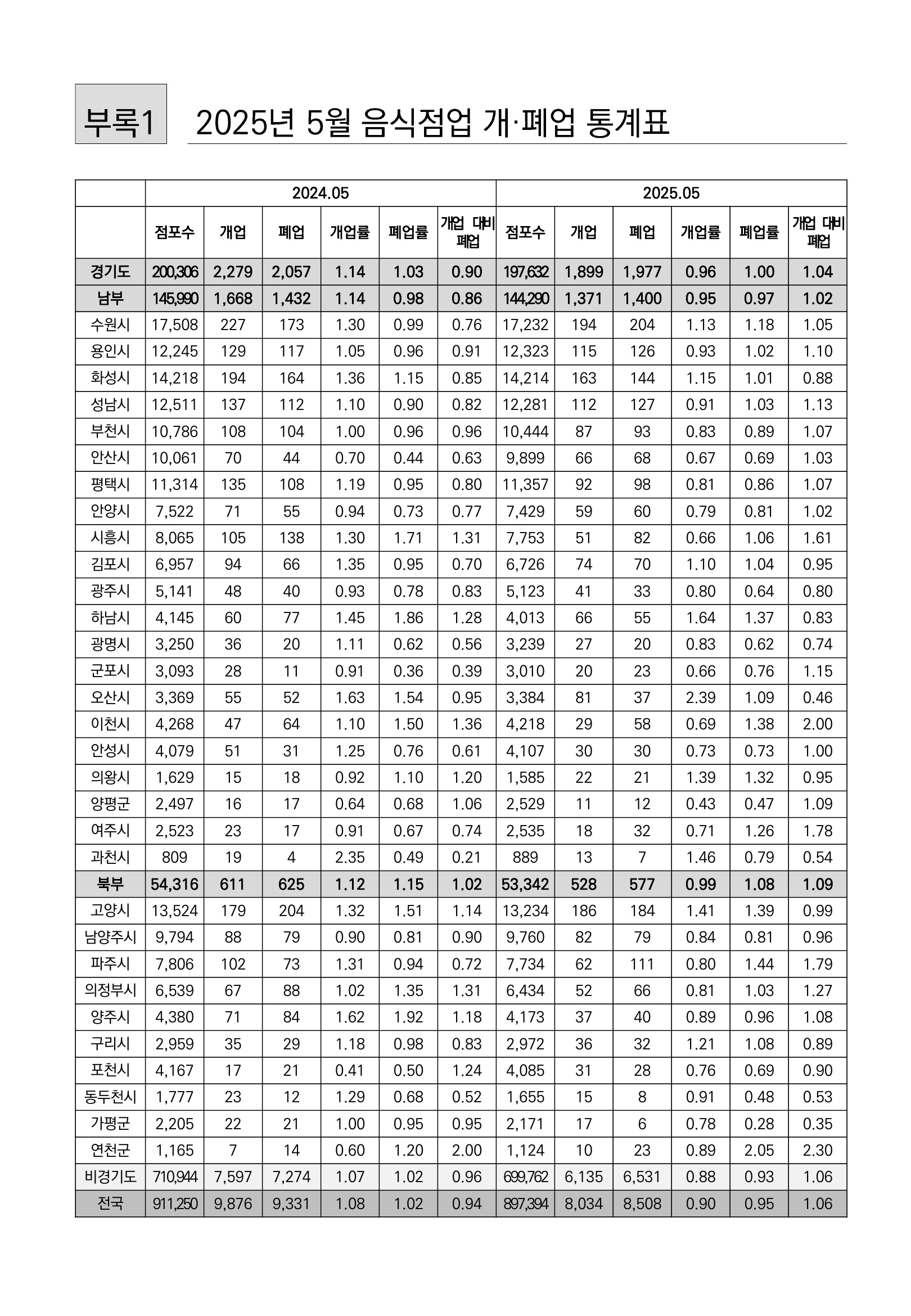 부록1 2025년 5월 음식점업 개·폐업 통계표

| | 2024.05 | | | | | | 2025.05 | | | | | |
|---|---|---|---|---|---|---|---|---|---|---|---|---|
| | 점포수 | 개업 | 폐업 | 개업률 | 폐업률 | 개업 대비 폐업 | 점포수 | 개업 | 폐업 | 개업률 | 폐업률 | 개업 대비 폐업 |
| 경기도 | 200,306 | 2,279 | 2,057 | 1.14 | 1.03 | 0.90 | 197,632 | 1,899 | 1,977 | 0.96 | 1.00 | 1.04 |
| 남부 | 145,990 | 1,668 | 1,432 | 1.14 | 0.98 | 0.86 | 144,290 | 1,371 | 1,400 | 0.95 | 0.97 | 1.02 |
| 수원시 | 17,508 | 227 | 173 | 1.30 | 0.99 | 0.76 | 17,232 | 194 | 204 | 1.13 | 1.18 | 1.05 |
| 용인시 | 12,245 | 129 | 117 | 1.05 | 0.96 | 0.91 | 12,323 | 115 | 126 | 0.93 | 1.02 | 1.10 |
| 화성시 | 14,218 | 194 | 164 | 1.36 | 1.15 | 0.85 | 14,214 | 163 | 144 | 1.15 | 1.01 | 0.88 |
| 성남시 | 12,511 | 137 | 112 | 1.10 | 0.90 | 0.82 | 12,281 | 112 | 127 | 0.91 | 1.03 | 1.13 |
| 부천시 | 10,786 | 108 | 104 | 1.00 | 0.96 | 0.96 | 10,444 | 87 | 93 | 0.83 | 0.89 | 1.07 |
| 안산시 | 10,061 | 70 | 44 | 0.70 | 0.44 | 0.63 | 9,899 | 66 | 68 | 0.67 | 0.69 | 1.03 |
| 평택시 | 11,314 | 135 | 108 | 1.19 | 0.95 | 0.80 | 11,357 | 92 | 98 | 0.81 | 0.86 | 1.07 |
| 안양시 | 7,522 | 71 | 55 | 0.94 | 0.73 | 0.77 | 7,429 | 59 | 60 | 0.79 | 0.81 | 1.02 |
| 시흥시 | 8,065 | 105 | 138 | 1.30 | 1.71 | 1.31 | 7,753 | 51 | 82 | 0.66 | 1.06 | 1.61 |
| 김포시 | 6,957 | 94 | 66 | 1.35 | 0.95 | 0.70 | 6,726 | 74 | 70 | 1.10 | 1.04 | 0.95 |
| 광주시 | 5,141 | 48 | 40 | 0.93 | 0.78 | 0.83 | 5,123 | 41 | 33 | 0.80 | 0.64 | 0.80 |
| 하남시 | 4,145 | 60 | 77 | 1.45 | 1.86 | 1.28 | 4,013 | 66 | 55 | 1.64 | 1.37 | 0.83 |
| 광명시 | 3,250 | 36 | 20 | 1.11 | 0.62 | 0.56 | 3,239 | 27 | 20 | 0.83 | 0.62 | 0.74 |
| 군포시 | 3,093 | 28 | 11 | 0.91 | 0.36 | 0.39 | 3,010 | 20 | 23 | 0.66 | 0.76 | 1.15 |
| 오산시 | 3,369 | 55 | 52 | 1.63 | 1.54 | 0.95 | 3,384 | 81 | 37 | 2.39 | 1.09 | 0.46 |
| 이천시 | 4,268 | 47 | 64 | 1.10 | 1.50 | 1.36 | 4,218 | 29 | 58 | 0.69 | 1.38 | 2.00 |
| 안성시 | 4,079 | 51 | 31 | 1.25 | 0.76 | 0.61 | 4,107 | 30 | 30 | 0.73 | 0.73 | 1.00 |
| 의왕시 | 1,629 | 15 | 18 | 0.92 | 1.10 | 1.20 | 1,585 | 22 | 21 | 1.39 | 1.32 | 0.95 |
| 양평군 | 2,497 | 16 | 17 | 0.64 | 0.68 | 1.06 | 2,529 | 11 | 12 | 0.43 | 0.47 | 1.09 |
| 여주시 | 2,523 | 23 | 17 | 0.91 | 0.67 | 0.74 | 2,535 | 18 | 32 | 0.71 | 1.26 | 1.78 |
| 과천시 | 809 | 19 | 4 | 2.35 | 0.49 | 0.21 | 889 | 13 | 7 | 1.46 | 0.79 | 0.54 |
| 북부 | 54,316 | 611 | 625 | 1.12 | 1.15 | 1.02 | 53,342 | 528 | 577 | 0.99 | 1.08 | 1.09 |
| 고양시 | 13,524 | 179 | 204 | 1.32 | 1.51 | 1.14 | 13,234 | 186 | 184 | 1.41 | 1.39 | 0.99 |
| 남양주시 | 9,794 | 88 | 79 | 0.90 | 0.81 | 0.90 | 9,760 | 82 | 79 | 0.84 | 0.81 | 0.96 |
| 파주시 | 7,806 | 102 | 73 | 1.31 | 0.94 | 0.72 | 7,734 | 62 | 111 | 0.80 | 1.44 | 1.79 |
| 의정부시 | 6,539 | 67 | 88 | 1.02 | 1.35 | 1.31 | 6,434 | 52 | 66 | 0.81 | 1.03 | 1.27 |
| 양주시 | 4,380 | 71 | 84 | 1.62 | 1.92 | 1.18 | 4,173 | 37 | 40 | 0.89 | 0.96 | 1.08 |
| 구리시 | 2,959 | 35 | 29 | 1.18 | 0.98 | 0.83 | 2,972 | 36 | 32 | 1.21 | 1.08 | 0.89 |
| 포천시 | 4,167 | 17 | 21 | 0.41 | 0.50 | 1.24 | 4,085 | 31 | 28 | 0.76 | 0.69 | 0.90 |
| 동두천시 | 1,777 | 23 | 12 | 1.29 | 0.68 | 0.52 | 1,655 | 15 | 8 | 0.91 | 0.48 | 0.53 |
| 가평군 | 2,205 | 22 | 21 | 1.00 | 0.95 | 0.95 | 2,171 | 17 | 6 | 0.78 | 0.28 | 0.35 |
| 연천군 | 1,165 | 7 | 14 | 0.60 | 1.20 | 2.00 | 1,124 | 10 | 23 | 0.89 | 2.05 | 2.30 |
| 비경기도 | 710,944 | 7,597 | 7,274 | 1.07 | 1.02 | 0.96 | 699,762 | 6,135 | 6,531 | 0.88 | 0.93 | 1.06 |
| 전국 | 911,250 | 9,876 | 9,331 | 1.08 | 1.02 | 0.94 | 897,394 | 8,034 | 8,508 | 0.90 | 0.95 | 1.06 |